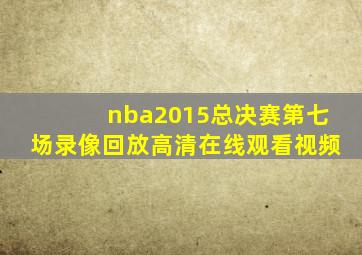 nba2015总决赛第七场录像回放高清在线观看视频